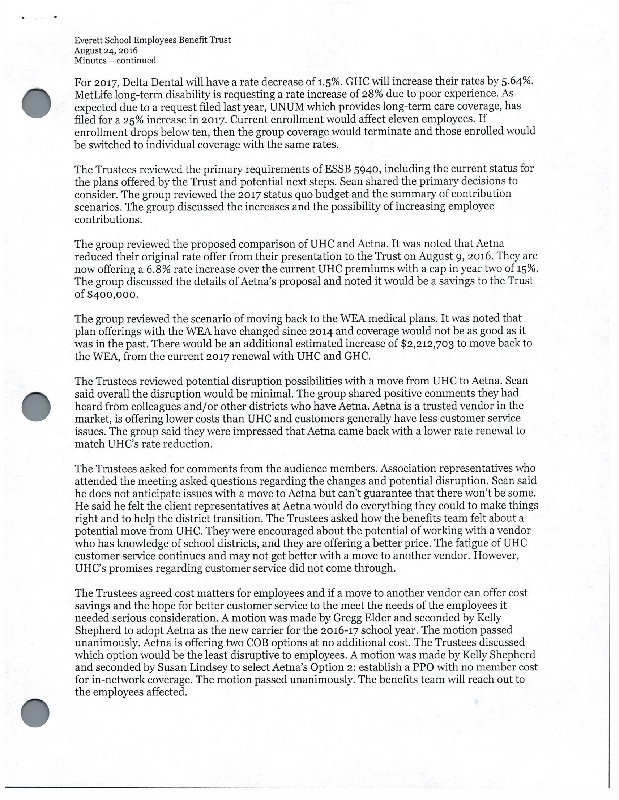 Everett School Employees Benefit Trust
August 24, 2016
Minutes – continued

For 2017, Delta Dental will have a rate decrease of 1.5%. GHC will increase their rates by 5.64%. MetLife long-term disability is requesting a rate increase of 28% due to poor experience. As expected due to a request filed last year, UNUM which provides long-term care coverage, has filed for a 25% increase in 2017. Current enrollment would affect eleven employees. If enrollment drops below ten, then the group coverage would terminate and those enrolled would be switched to individual coverage with the same rates.

The Trustees reviewed the primary requirements of ESSB 5940, including the current status for the plans offered by the Trust and potential next steps. Sean shared the primary decisions to consider. The group reviewed the 2017 status quo budget and the summary of contribution scenarios. The group discussed the increases and the possibility of increasing employee contributions.

The group reviewed the proposed comparison of UHC and Aetna. It was noted that Aetna reduced their original rate offer from their presentation to the Trust on August 9, 2016. They are now offering a 6.8% rate increase over the current UHC premiums with a cap in year two of 15%. The group discussed the details of Aetna's proposal and noted it would be a savings to the Trust of $400,000.

The group reviewed the scenario of moving back to the WEA medical plans. It was noted that plan offerings with the WEA have changed since 2014 and coverage would not be as good as it was in the past. There would be an additional estimated increase of $2,212,703 to move back to the WEA, from the current 2017 renewal with UHC and GHC.

The Trustees reviewed potential disruption possibilities with a move from UHC to Aetna. Sean said overall the disruption would be minimal. The group shared positive comments they had heard from colleagues and/or other districts who have Aetna. Aetna is a trusted vendor in the market, is offering lower costs than UHC and customers generally have less customer service issues. The group said they were impressed that Aetna came back with a lower rate renewal to match UHC's rate reduction.

The Trustees asked for comments from the audience members. Association representatives who attended the meeting asked questions regarding the changes and potential disruption. Sean said he does not anticipate issues with a move to Aetna but can't guarantee that there won't be some. He said he felt the client representatives at Aetna would do everything they could to make things right and to help the district transition. The Trustees asked how the benefits team felt about a potential move from UHC. They were encouraged about the potential of working with a vendor who has knowledge of school districts, and they are offering a better price. The fatigue of UHC customer service continues and may not get better with a move to another vendor. However, UHC's promises regarding customer service did not come through.

The Trustees agreed cost matters for employees and if a move to another vendor can offer cost savings and the hope for better customer service to the meet the needs of the employees it needed serious consideration. A motion was made by Gregg Elder and seconded by Kelly Shepherd to adopt Aetna as the new carrier for the 2016-17 school year. The motion passed unanimously. Aetna is offering two COB options at no additional cost. The Trustees discussed which option would be the least disruptive to employees. A motion was made by Kelly Shepherd and seconded by Susan Lindsey to select Aetna's Option 2: establish a PPO with no member cost for in-network coverage. The motion passed unanimously. The benefits team will reach out to the employees affected.